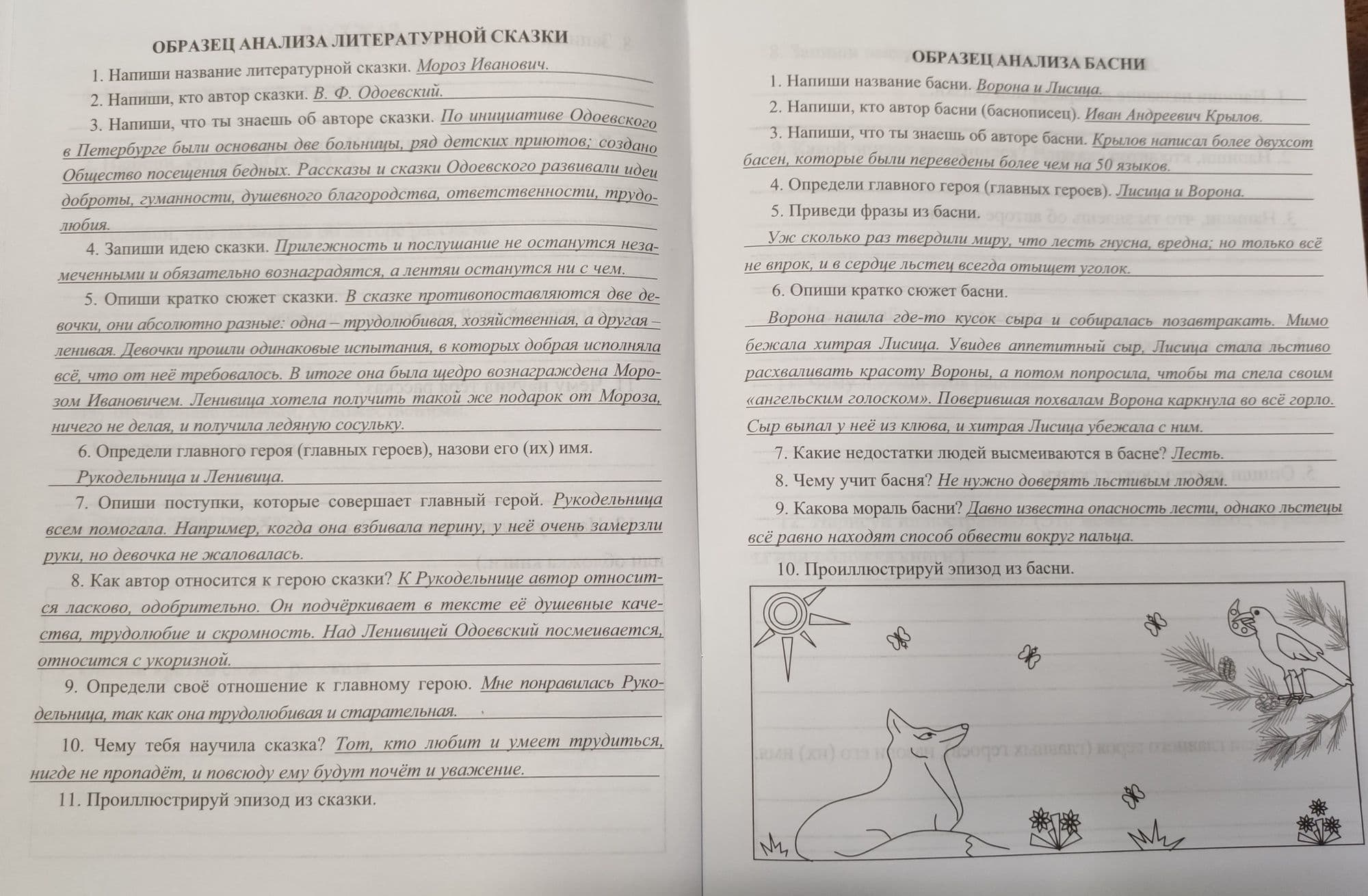 ОБРАЗЕЦ АНАЛИЗА ЛИТЕРАТУРНОЙ СКАЗКИ

1. Напиши название литературной сказки. Мороз Иванович.

2. Напиши, кто автор сказки. В. Ф. Одоевский.

3. Напиши, что ты знаешь об авторе сказки. По инициативе Одоевского в Петербурге были основаны две больницы, ряд детских приютов; создано Общество посещения бедных. Рассказы и сказки Одоевского развивали идеи доброты, гуманности, душевного благородства, ответственности, трудолюбия.

4. Запиши идею сказки. Прилежность и послушание не останутся незамеченными и обязательно вознаградятся, а лентяи останутся ни с чем.

5. Опиши кратко сюжет сказки. В сказке противопоставляются две девочки, они абсолютно разные: одна – трудолюбивая, хозяйственная, а другая – ленивая. Девочки прошли одинаковые испытания, в которых добрая исполняла всё, что от неё требовалось. В итоге она была щедро вознаграждена Морозом Ивановичем. Ленивица хотела получить такой же подарок от Мороза, ничего не делая, и получила ледяную сосульку.

6. Определи главного героя (главных героев), назови его (их) имя.
Рукодельница и Ленивица.

7. Опиши поступки, которые совершает главный герой. Рукодельница всем помогала. Например, когда она взбивала перину, у неё очень замерзли руки, но девочка не жаловалась.

8. Как автор относится к герою сказки? К Рукодельнице автор относится ласково, одобрительно. Он подчёркивает в тексте её душевные качества, трудолюбие и скромность. Над Ленивицей Одоевский посмеивается, относится с укоризной.

9. Определи своё отношение к главному герою. Мне понравилась Рукодельница, так как она трудолюбивая и старательная.

10. Чему тебя научила сказка? Тот, кто любит и умеет трудиться, нигде не пропадёт, и повсюду ему будут почёт и уважение.

11. Проиллюстрируй эпизод из сказки.

ОБРАЗЕЦ АНАЛИЗА БАСНИ

1. Напиши название басни. Ворона и Лисица.

2. Напиши, кто автор басни (баснописец). Иван Андреевич Крылов.

3. Напиши, что ты знаешь об авторе басни. Крылов написал более двухсот басен, которые были переведены более чем на 50 языков.

4. Определи главного героя (главных героев). Лисица и Ворона.

5. Приведи фразы из басни.
Уж сколько раз твердили миру, что лесть гнусна, вредна; но только всё не впрок, и в сердце льстец всегда отыщет уголок.

6. Опиши кратко сюжет басни.
Ворона нашла где-то кусок сыра и собиралась позавтракать. Мимо бежала хитрая Лисица. Увидев аппетитный сыр, Лисица стала льстиво расхваливать красоту Вороны, а потом попросила, чтобы та спела своим «ангельским голоском». Поверившая похвалам Ворона каркнула во всё горло. Сыр выпал у неё из клюва, и хитрая Лисица убежала с ним.

7. Какие недостатки людей высмеиваются в басне? Лесть.

8. Чему учит басня? Не нужно доверять льстивым людям.

9. Какова мораль басни? Давно известна опасность лести, однако льстецы всё равно находят способ обвести вокруг пальца.

10. Проиллюстрируй эпизод из басни.